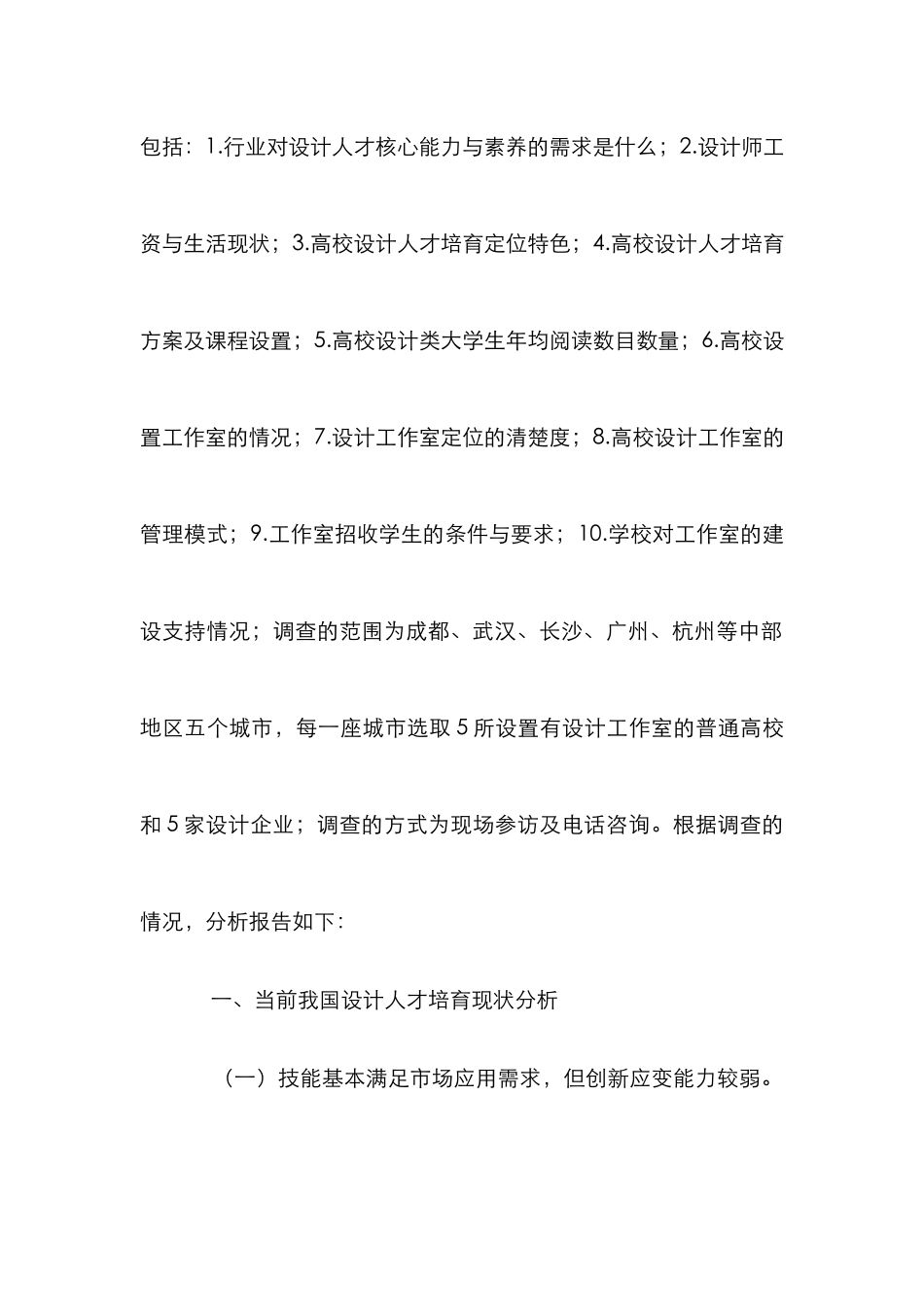 包括：1.行业对设计人才核心能力与素养的需求是什么；2.设计师工资与生活现状；3.高校设计人才培育定位特色；4.高校设计人才培育方案及课程设置；5.高校设计类大学生年均阅读数目数量；6.高校设置工作室的情况；7.设计工作室定位的清楚度；8.高校设计工作室的管理模式；9.工作室招收学生的条件与要求；10.学校对工作室的建设支持情况；调查的范围为成都、武汉、长沙、广州、杭州等中部地区五个城市，每一座城市选取5所设置有设计工作室的普通高校和5家设计企业；调查的方式为现场参访及电话咨询。根据调查的情况，分析报告如下：

一、当前我国设计人才培育现状分析

（一）技能基本满足市场应用需求，但创新应变能力较弱。